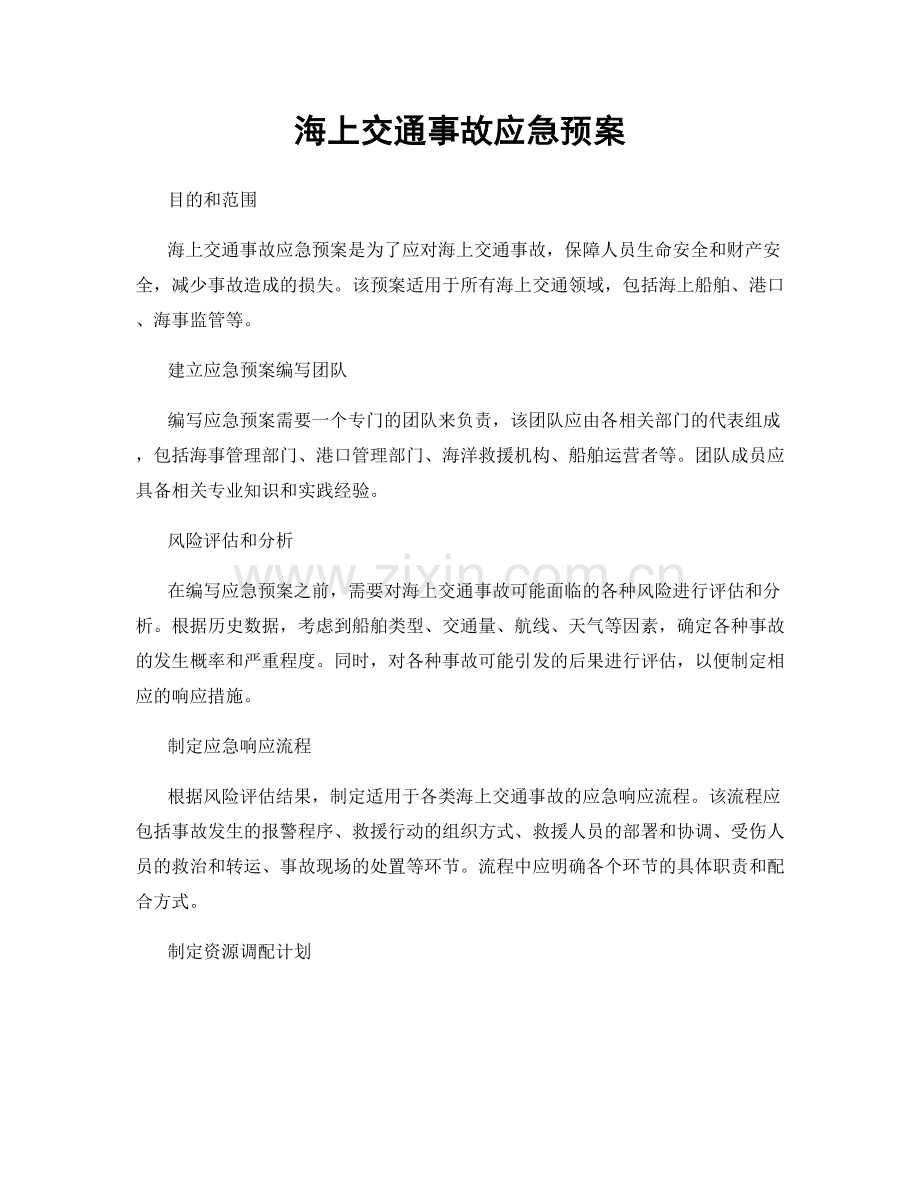 海上交通事故应急预案

目的和范围

海上交通事故应急预案是为了应对海上交通事故，保障人员生命安全和财产安全，减少事故造成的损失。该预案适用于所有海上交通领域，包括海上船舶、港口、海事监管等。

建立应急预案编写团队

编写应急预案需要一个专门的团队来负责，该团队应由各相关部门的代表组成，包括海事管理部门、港口管理部门、海洋救援机构、船舶运营者等。团队成员应具备相关专业知识和实践经验。

风险评估和分析

在编写应急预案之前，需要对海上交通事故可能面临的各种风险进行评估和分析。根据历史数据，考虑到船舶类型、交通量、航线、天气等因素，确定各种事故的发生概率和严重程度。同时，对各种事故可能引发的后果进行评估，以便制定相应的响应措施。

制定应急响应流程

根据风险评估结果，制定适用于各类海上交通事故的应急响应流程。该流程应包括事故发生的报警程序、救援行动的组织方式、救援人员的部署和协调、受伤人员的救治和转运、事故现场的处置等环节。流程中应明确各个环节的具体职责和配合方式。

制定资源调配计划

www.zixin.com.cn